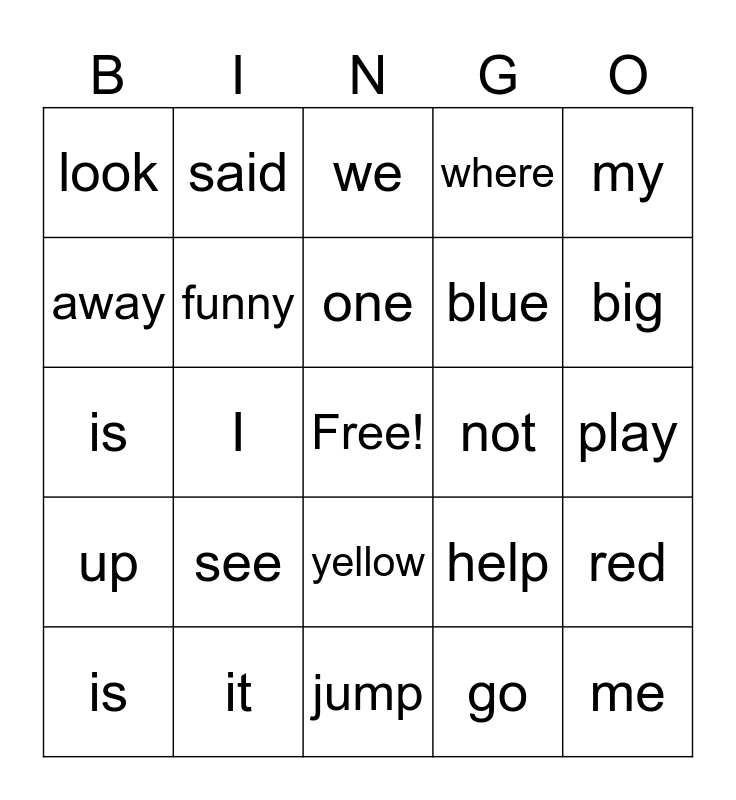 | B | I | N | G | O |
|---|---|---|---|---|
| look | said | we | where | my |
| away | funny | one | blue | big |
| is | I | Free! | not | play |
| up | see | yellow | help | red |
| is | it | jump | go | me |